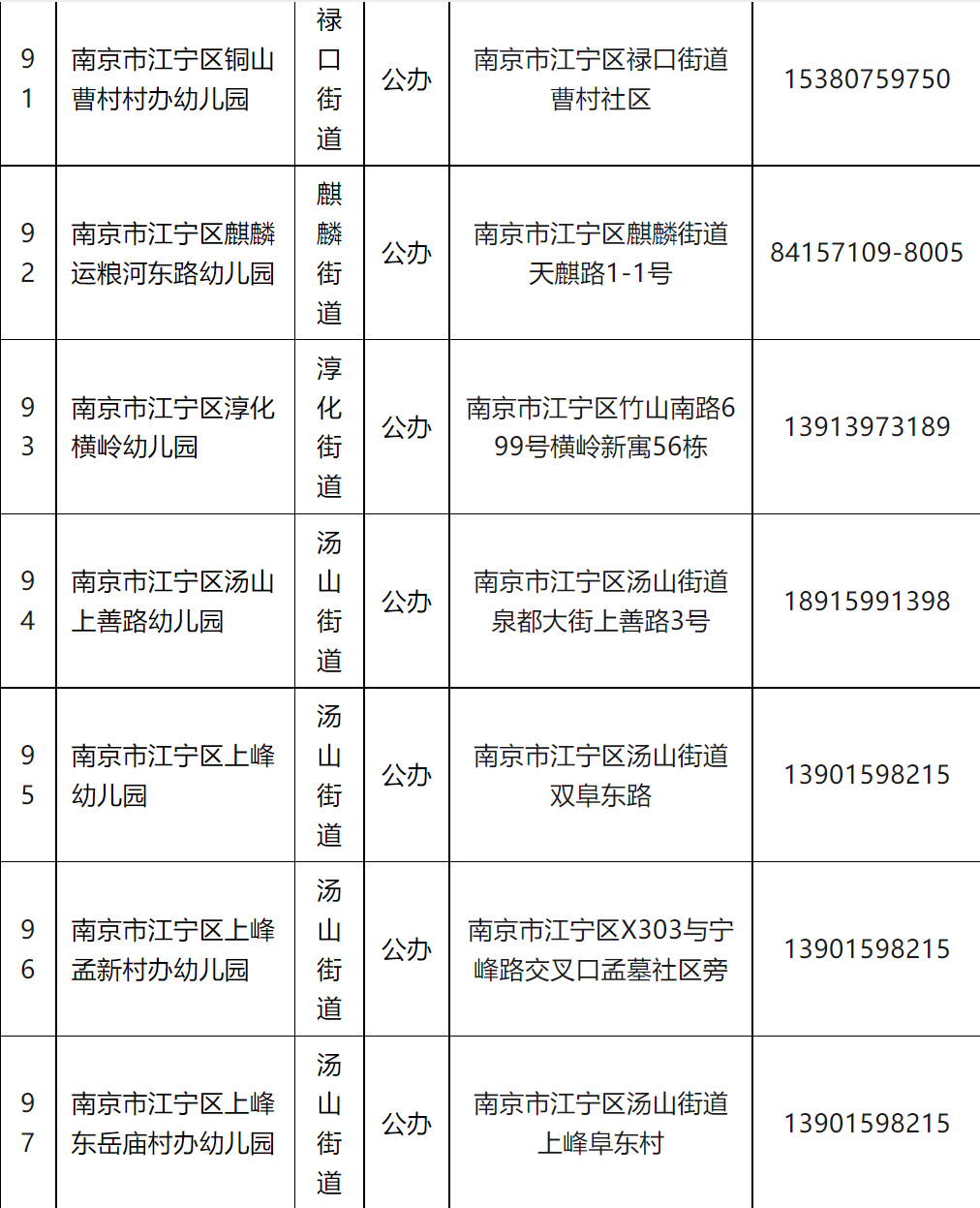 | 91 | 南京市江宁区铜山曹村村办幼儿园 | 禄口街道 | 公办 | 南京市江宁区禄口街道曹村社区 | 15380759750 |
|---|---|---|---|---|---|
| 92 | 南京市江宁区麒麟运粮河东路幼儿园 | 麒麟街道 | 公办 | 南京市江宁区麒麟街道天麒路1-1号 | 84157109-8005 |
| 93 | 南京市江宁区淳化横岭幼儿园 | 淳化街道 | 公办 | 南京市江宁区竹山南路699号横岭新寓56栋 | 13913973189 |
| 94 | 南京市江宁区汤山上善路幼儿园 | 汤山街道 | 公办 | 南京市江宁区汤山街道泉都大街上善路3号 | 18915991398 |
| 95 | 南京市江宁区上峰幼儿园 | 汤山街道 | 公办 | 南京市江宁区汤山街道双阜东路 | 13901598215 |
| 96 | 南京市江宁区上峰孟新村办幼儿园 | 汤山街道 | 公办 | 南京市江宁区X303与宁峰路交叉口孟墓社区旁 | 13901598215 |
| 97 | 南京市江宁区上峰东岳庙村办幼儿园 | 汤山街道 | 公办 | 南京市江宁区汤山街道上峰阜东村 | 13901598215 |